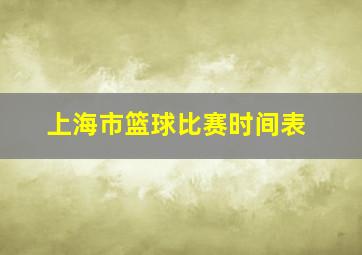 上海市篮球比赛时间表